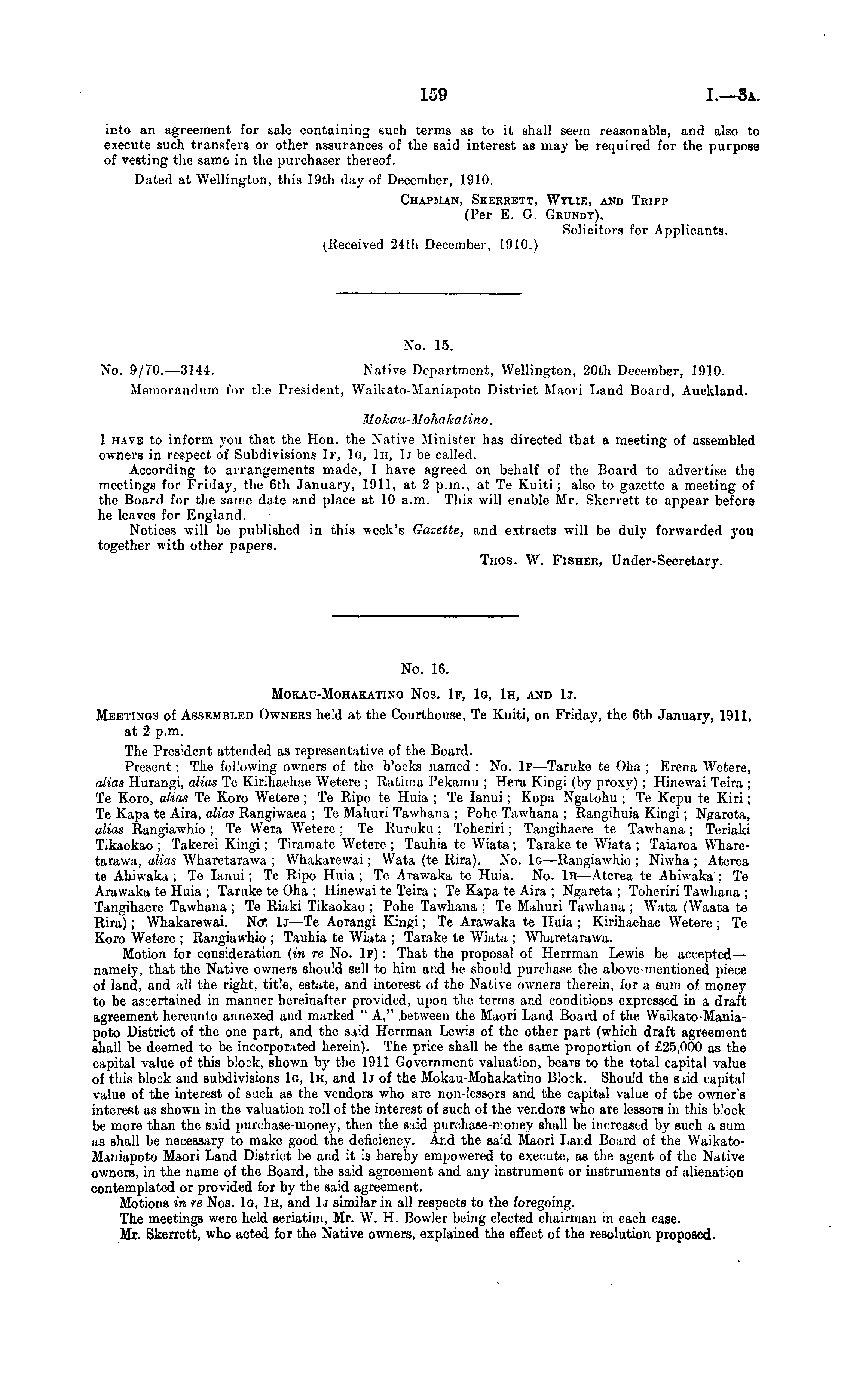 159 I.—3A.

into an agreement for sale containing such terms as to it shall seem reasonable, and also to execute such transfers or other assurances of the said interest as may be required for the purpose of vesting the same in the purchaser thereof.

Dated at Wellington, this 19th day of December, 1910.

CHAPMAN, SKERRETT, WYLIE, AND TRIPP
(Per E. G. GRUNDY),
Solicitors for Applicants.

(Received 24th December, 1910.)

No. 15.

No. 9/70.—3144. Native Department, Wellington, 20th December, 1910.

Memorandum for the President, Waikato-Maniapoto District Maori Land Board, Auckland.

Mokau-Mohakatino.

I HAVE to inform you that the Hon. the Native Minister has directed that a meeting of assembled owners in respect of Subdivisions 1F, 1G, 1H, 1J be called.

According to arrangements made, I have agreed on behalf of the Board to advertise the meetings for Friday, the 6th January, 1911, at 2 p.m., at Te Kuiti; also to gazette a meeting of the Board for the same date and place at 10 a.m. This will enable Mr. Skerrett to appear before he leaves for England.

Notices will be published in this week's Gazette, and extracts will be duly forwarded you together with other papers.

THOS. W. FISHER, Under-Secretary.

No. 16.

MOKAU-MOHAKATINO NOS. 1F, 1G, 1H, AND 1J.

MEETINGS of ASSEMBLED OWNERS held at the Courthouse, Te Kuiti, on Friday, the 6th January, 1911, at 2 p.m.

The President attended as representative of the Board.

Present: The following owners of the blocks named: No. 1F—Taruke te Oha; Erena Wetere, alias Hurangi, alias Te Kirihaehae Wetere; Ratima Pekamu; Hera Kingi (by proxy); Hinewai Teira; Te Koro, alias Te Koro Wetere; Te Ripo te Huia; Te Ianui; Kopa Ngatohu; Te Kepu te Kiri; Te Kapa te Aira, alias Rangiwaea; Te Mahuri Tawhana; Pohe Tawhana; Rangihuia Kingi; Ngareta, alias Rangiawhio; Te Wera Wetere; Te Ruruku; Toheriri; Tangihaere te Tawhana; Teriaki Tikaokao; Takerei Kingi; Tiramate Wetere; Tauhia te Wiata; Tarake te Wiata; Taiaroa Wharetarawa, alias Wharetarawa; Whakarewai; Wata (te Rira). No. 1G—Rangiawhio; Niwha; Aterea te Ahiwaka; Te Ianui; Te Ripo Huia; Te Arawaka te Huia. No. 1H—Aterea te Ahiwaka; Te Arawaka te Huia; Taruke te Oha; Hinewai te Teira; Te Kapa te Aira; Ngareta; Toheriri Tawhana; Tangihaere Tawhana; Te Riaki Tikaokao; Pohe Tawhana; Te Mahuri Tawhana; Wata (Waata te Rira); Whakarewai. No. 1J—Te Aorangi Kingi; Te Arawaka te Huia; Kirihaehae Wetere; Te Koro Wetere; Rangiawhio; Tauhia te Wiata; Tarake te Wiata; Wharetarawa.

Motion for consideration (in re No. 1F): That the proposal of Herrman Lewis be accepted—namely, that the Native owners should sell to him and he should purchase the above-mentioned piece of land, and all the right, title, estate, and interest of the Native owners therein, for a sum of money to be ascertained in manner hereinafter provided, upon the terms and conditions expressed in a draft agreement hereunto annexed and marked "A," between the Maori Land Board of the Waikato-Maniapoto District of the one part, and the said Herrman Lewis of the other part (which draft agreement shall be deemed to be incorporated herein). The price shall be the same proportion of £25,000 as the capital value of this block, shown by the 1911 Government valuation, bears to the total capital value of this block and subdivisions 1G, 1H, and 1J of the Mokau-Mohakatino Block. Should the said capital value of the interest of such as the vendors who are non-lessors and the capital value of the owner's interest as shown in the valuation roll of the interest of such of the vendors who are lessors in this block be more than the said purchase-money, then the said purchase-money shall be increased by such a sum as shall be necessary to make good the deficiency. And the said Maori Land Board of the Waikato-Maniapoto Maori Land District be and it is hereby empowered to execute, as the agent of the Native owners, in the name of the Board, the said agreement and any instrument or instruments of alienation contemplated or provided for by the said agreement.

Motions in re Nos. 1G, 1H, and 1J similar in all respects to the foregoing.

The meetings were held seriatim, Mr. W. H. Bowler being elected chairman in each case.

Mr. Skerrett, who acted for the Native owners, explained the effect of the resolution proposed.